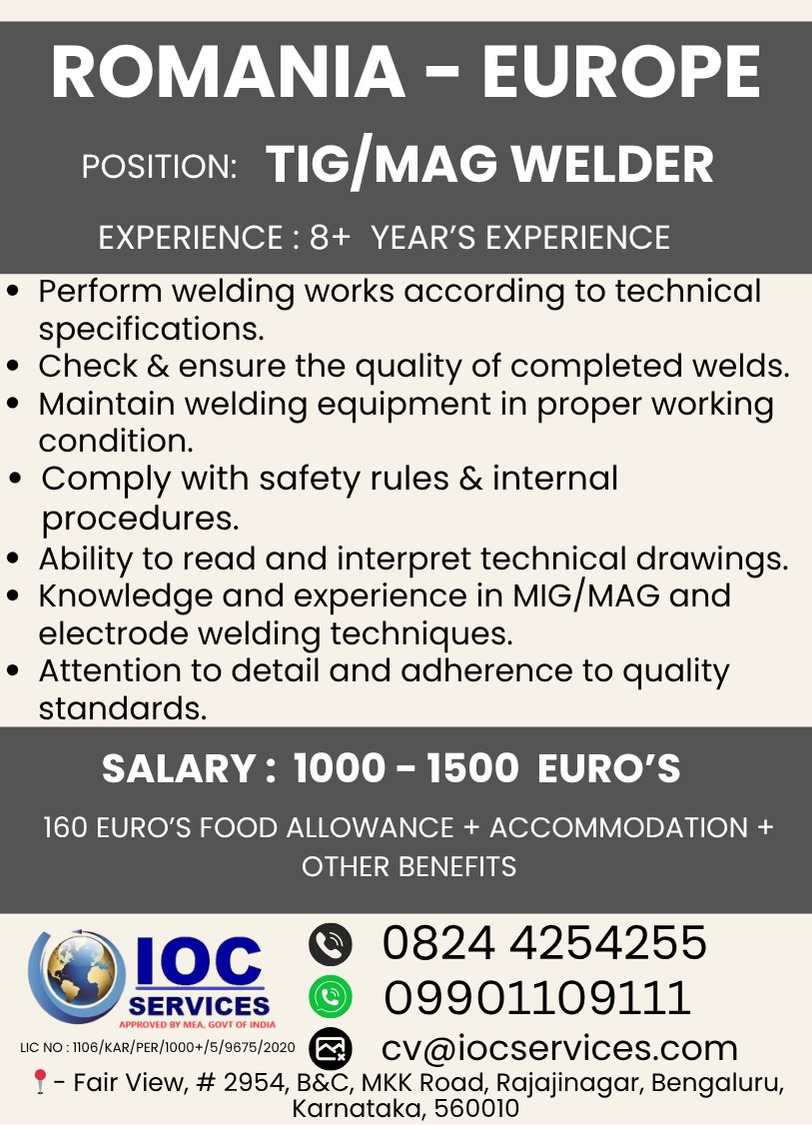 ROMANIA - EUROPE

POSITION: TIG/MAG WELDER

EXPERIENCE : 8+ YEAR'S EXPERIENCE

• Perform welding works according to technical specifications.
• Check & ensure the quality of completed welds.
• Maintain welding equipment in proper working condition.
• Comply with safety rules & internal procedures.
• Ability to read and interpret technical drawings.
• Knowledge and experience in MIG/MAG and electrode welding techniques.
• Attention to detail and adherence to quality standards.

SALARY : 1000 - 1500 EURO'S

160 EURO'S FOOD ALLOWANCE + ACCOMMODATION + OTHER BENEFITS

IOC SERVICES
APPROVED BY MEA, GOVT OF INDIA
LIC NO : 1106/KAR/PER/1000+/5/9675/2020

0824 4254255
09901109111
cv@iocservices.com

- Fair View, # 2954, B&C, MKK Road, Rajajinagar, Bengaluru, Karnataka, 560010